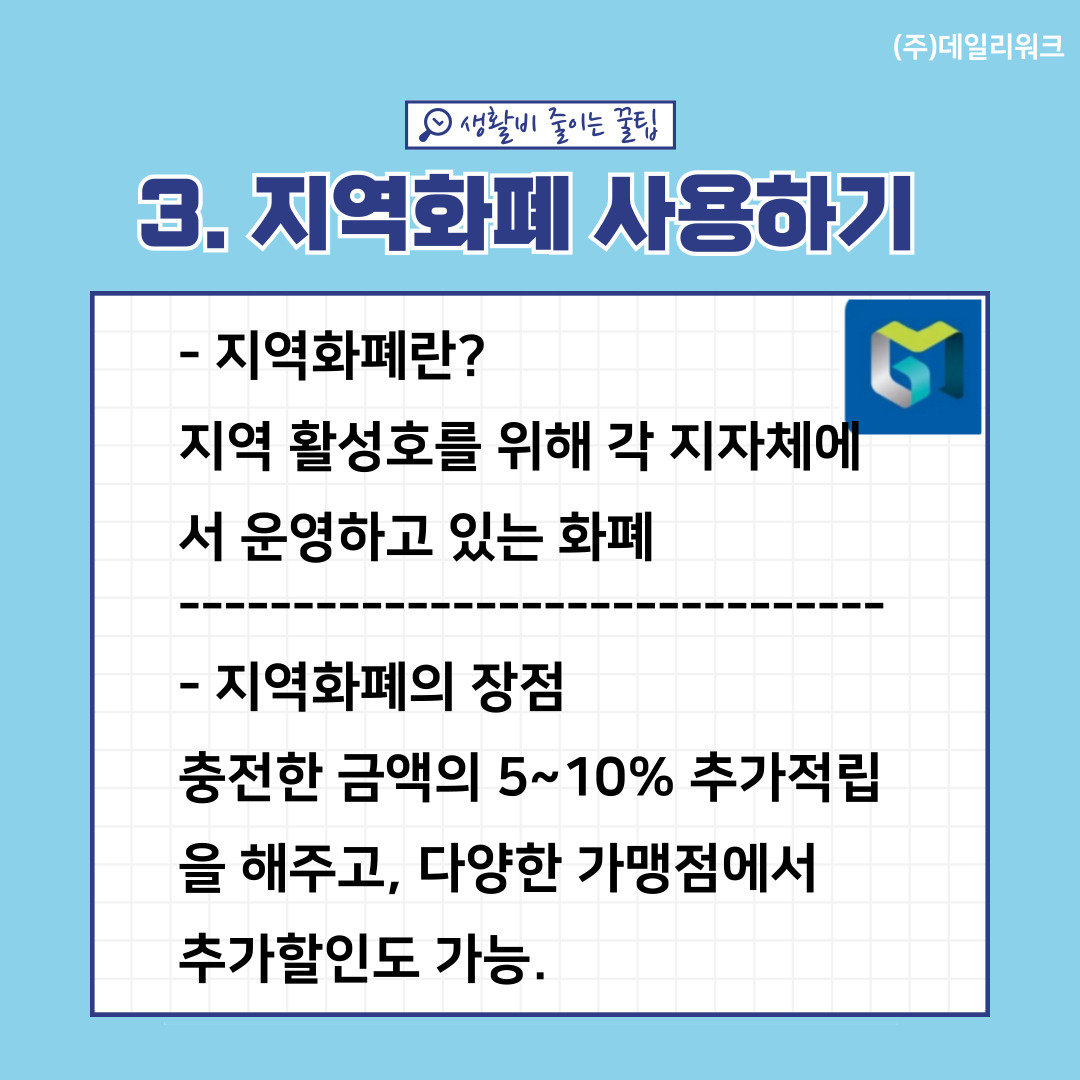 (주)데일리워크

생활비 줄이는 꿀팁

3. 지역화폐 사용하기

- 지역화폐란?

지역 활성호를 위해 각 지자체에서 운영하고 있는 화폐

--------------------------------

- 지역화폐의 장점

충전한 금액의 5~10% 추가적립을 해주고, 다양한 가맹점에서 추가할인도 가능.